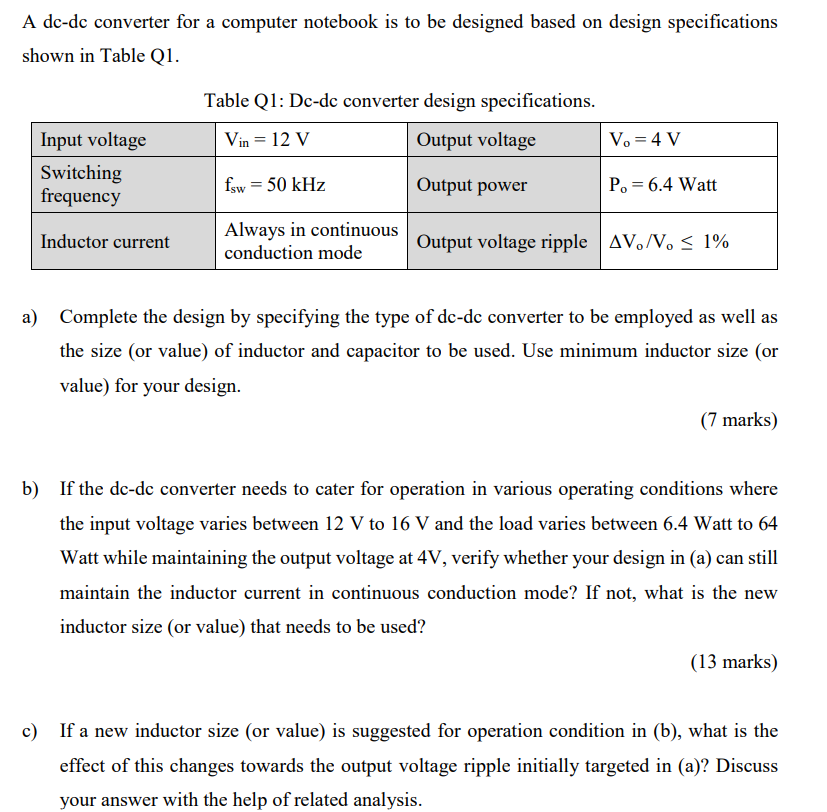 A dc-dc converter for a computer notebook is to be designed based on design specifications shown in Table Q1.

Table Q1: Dc-dc converter design specifications.

| Input voltage | $V_{in} = 12$ V | Output voltage | $V_o = 4$ V |
|---|---|---|---|
| Switching frequency | $f_{sw} = 50$ kHz | Output power | $P_o = 6.4$ Watt |
| Inductor current | Always in continuous conduction mode | Output voltage ripple | $\Delta V_o/V_o \leq 1\%$ |

a) Complete the design by specifying the type of dc-dc converter to be employed as well as the size (or value) of inductor and capacitor to be used. Use minimum inductor size (or value) for your design.

(7 marks)

b) If the dc-dc converter needs to cater for operation in various operating conditions where the input voltage varies between 12 V to 16 V and the load varies between 6.4 Watt to 64 Watt while maintaining the output voltage at 4V, verify whether your design in (a) can still maintain the inductor current in continuous conduction mode? If not, what is the new inductor size (or value) that needs to be used?

(13 marks)

c) If a new inductor size (or value) is suggested for operation condition in (b), what is the effect of this changes towards the output voltage ripple initially targeted in (a)? Discuss your answer with the help of related analysis.